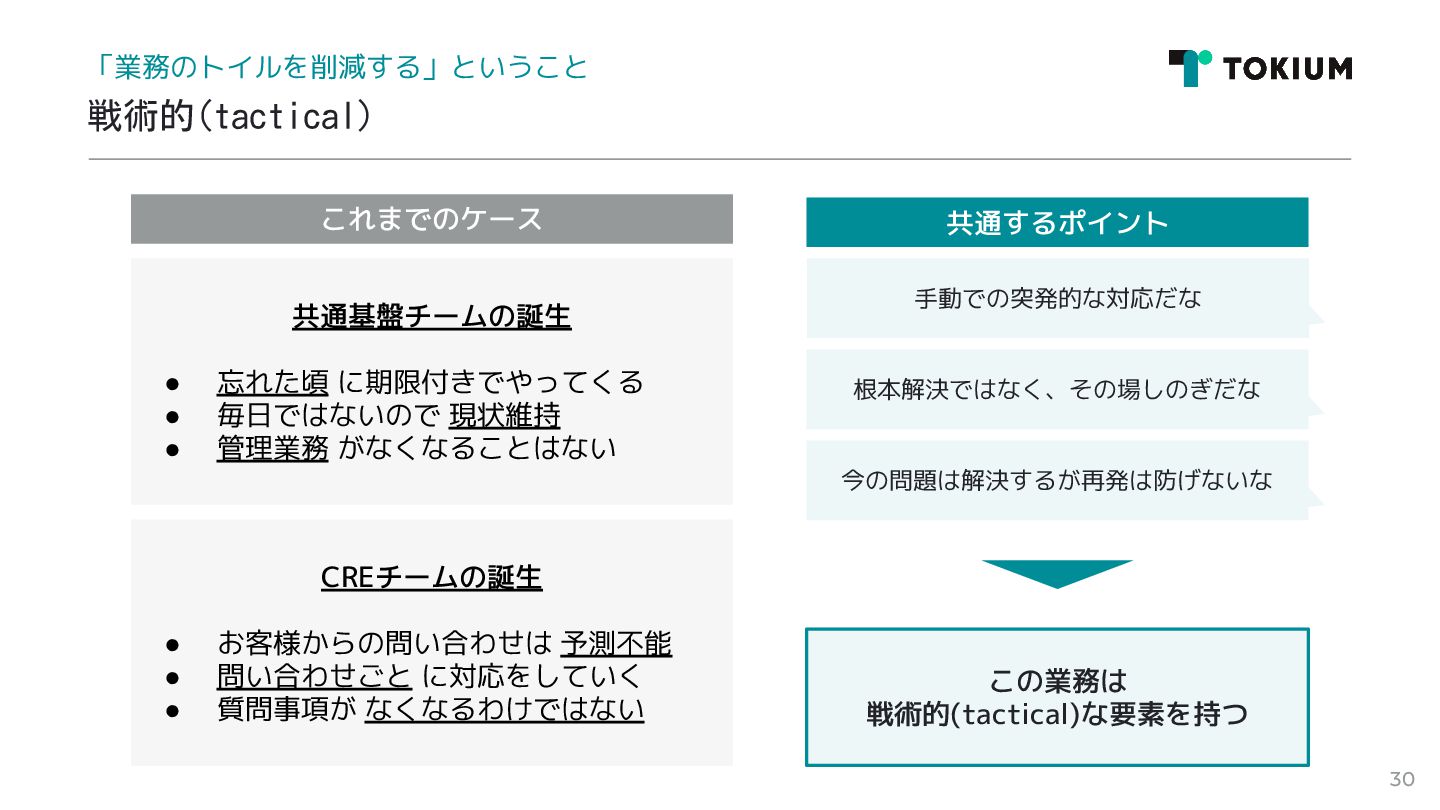 「業務のトイルを削減する」ということ
戦術的(tactical)

TOKIUM

これまでのケース

共通基盤チームの誕生

• 忘れた頃 に期限付きでやってくる
• 毎日ではないので 現状維持
• 管理業務 がなくなることはない

CREチームの誕生

• お客様からの問い合わせは 予測不能
• 問い合わせごと に対応をしていく
• 質問事項が なくなるわけではない

共通するポイント

手動での突発的な対応だな

根本解決ではなく、その場しのぎだな

今の問題は解決するが再発は防げないな

この業務は
戦術的(tactical)な要素を持つ

30